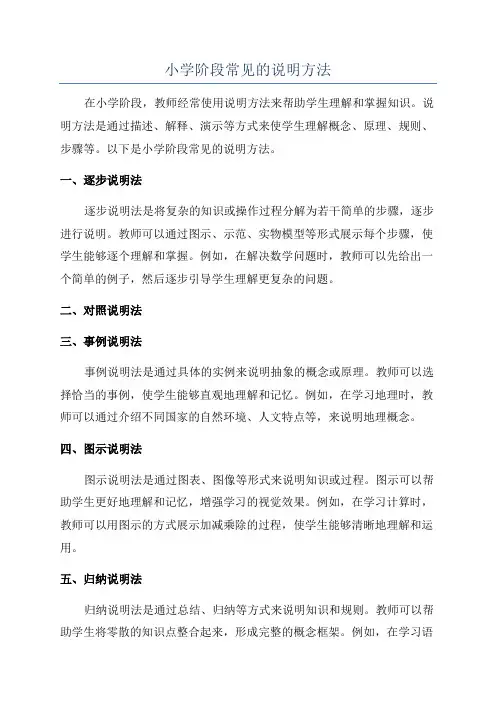 小学阶段常见的说明方法

在小学阶段，教师经常使用说明方法来帮助学生理解和掌握知识。说明方法是通过描述、解释、演示等方式来使学生理解概念、原理、规则、步骤等。以下是小学阶段常见的说明方法。

一、逐步说明法

逐步说明法是将复杂的知识或操作过程分解为若干简单的步骤，逐步进行说明。教师可以通过图示、示范、实物模型等形式展示每个步骤，使学生能够逐个理解和掌握。例如，在解决数学问题时，教师可以先给出一个简单的例子，然后逐步引导学生理解更复杂的问题。

二、对照说明法

三、事例说明法

事例说明法是通过具体的实例来说明抽象的概念或原理。教师可以选择恰当的事例，使学生能够直观地理解和记忆。例如，在学习地理时，教师可以通过介绍不同国家的自然环境、人文特点等，来说明地理概念。

四、图示说明法

图示说明法是通过图表、图像等形式来说明知识或过程。图示可以帮助学生更好地理解和记忆，增强学习的视觉效果。例如，在学习计算时，教师可以用图示的方式展示加减乘除的过程，使学生能够清晰地理解和运用。

五、归纳说明法

归纳说明法是通过总结、归纳等方式来说明知识和规则。教师可以帮助学生将零散的知识点整合起来，形成完整的概念框架。例如，在学习语